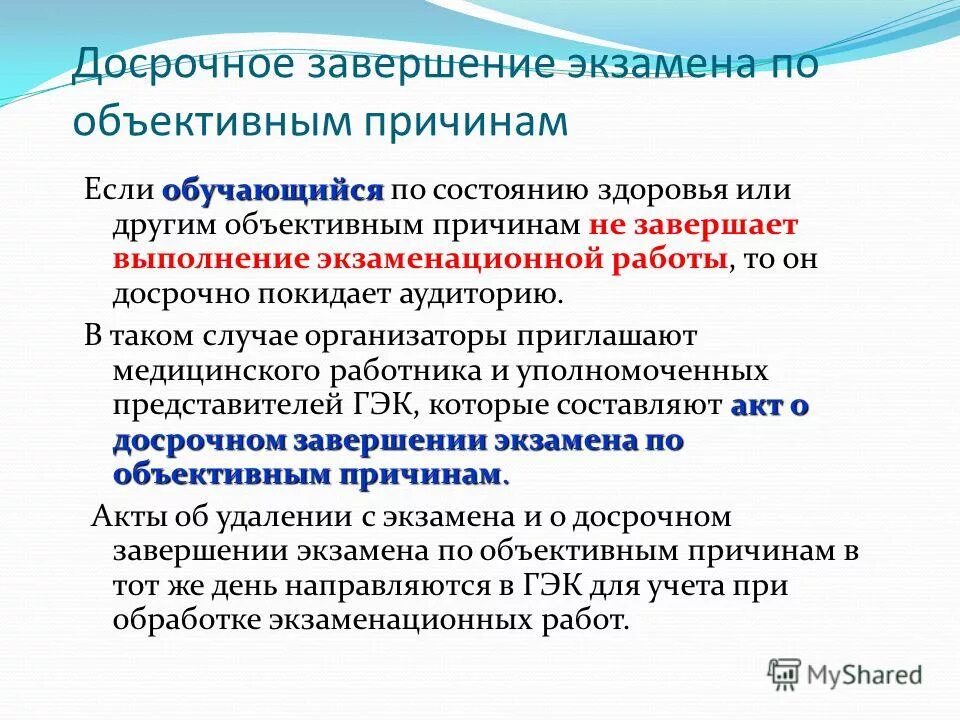 Досрочное завершение экзамена по объективным причинам

Если обучающийся по состоянию здоровья или другим объективным причинам не завершает выполнение экзаменационной работы, то он досрочно покидает аудиторию.

В таком случае организаторы приглашают медицинского работника и уполномоченных представителей ГЭК, которые составляют акт о досрочном завершении экзамена по объективным причинам.

Акты об удалении с экзамена и о досрочном завершении экзамена по объективным причинам в тот же день направляются в ГЭК для учета при обработке экзаменационных работ.

MyShared